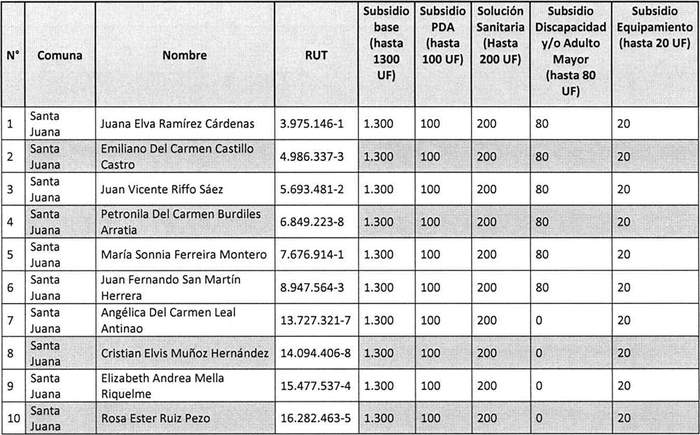 | N° | Comuna | Nombre | RUT | Subsidio base (hasta 1300 UF) | Subsidio PDA (hasta 100 UF) | Solución Sanitaria (Hasta 200 UF) | Subsidio Discapacidad y/o Adulto Mayor (hasta 80 UF) | Subsidio Equipamiento (hasta 20 UF) |
|---|---|---|---|---|---|---|---|---|
| 1 | Santa Juana | Juana Elva Ramírez Cárdenas | 3.975.146-1 | 1.300 | 100 | 200 | 80 | 20 |
| 2 | Santa Juana | Emiliano Del Carmen Castillo Castro | 4.986.337-3 | 1.300 | 100 | 200 | 80 | 20 |
| 3 | Santa Juana | Juan Vicente Riffo Sáez | 5.693.481-2 | 1.300 | 100 | 200 | 80 | 20 |
| 4 | Santa Juana | Petronila Del Carmen Burdiles Arratia | 6.849.223-8 | 1.300 | 100 | 200 | 80 | 20 |
| 5 | Santa Juana | María Sonnia Ferreira Montero | 7.676.914-1 | 1.300 | 100 | 200 | 80 | 20 |
| 6 | Santa Juana | Juan Fernando San Martín Herrera | 8.947.564-3 | 1.300 | 100 | 200 | 80 | 20 |
| 7 | Santa Juana | Angélica Del Carmen Leal Antinao | 13.727.321-7 | 1.300 | 100 | 200 | 0 | 20 |
| 8 | Santa Juana | Cristian Elvis Muñoz Hernández | 14.094.406-8 | 1.300 | 100 | 200 | 0 | 20 |
| 9 | Santa Juana | Elizabeth Andrea Mella Riquelme | 15.477.537-4 | 1.300 | 100 | 200 | 0 | 20 |
| 10 | Santa Juana | Rosa Ester Ruiz Pezo | 16.282.463-5 | 1.300 | 100 | 200 | 0 | 20 |